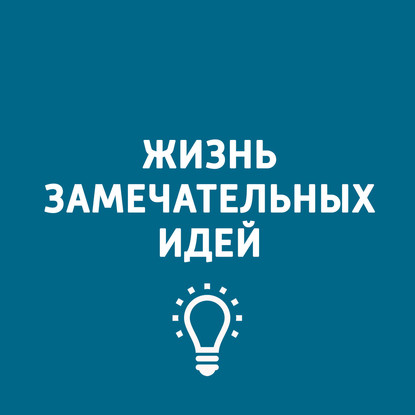 ЖИЗНЬ
ЗАМЕЧАТЕЛЬНЫХ
ИДЕЙ